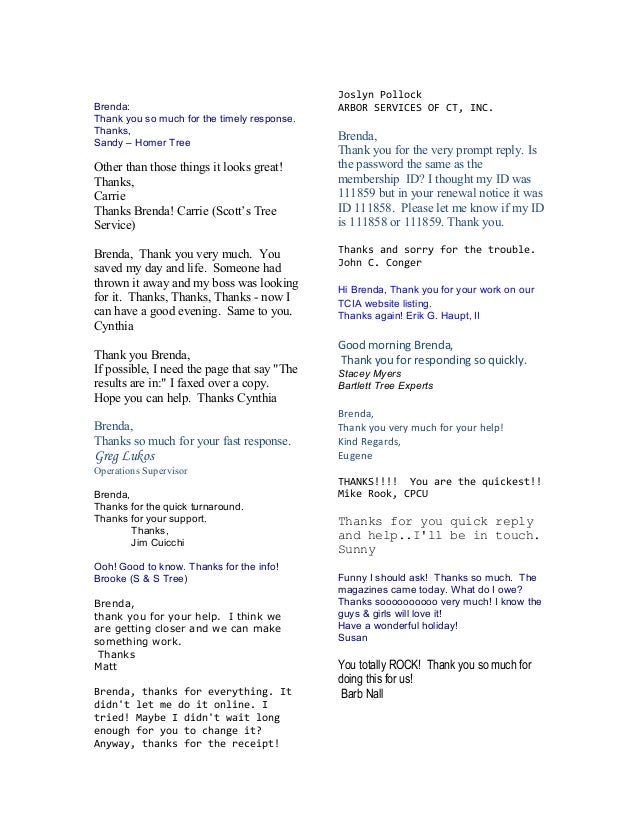 Brenda:
Thank you so much for the timely response.
Thanks,
Sandy – Homer Tree

Other than those things it looks great!
Thanks,
Carrie
Thanks Brenda! Carrie (Scott's Tree Service)

Brenda, Thank you very much. You saved my day and life. Someone had thrown it away and my boss was looking for it. Thanks, Thanks, Thanks - now I can have a good evening. Same to you. Cynthia

Thank you Brenda,
If possible, I need the page that say "The results are in:" I faxed over a copy. Hope you can help. Thanks Cynthia

Brenda,
Thanks so much for your fast response.
Greg Lukos
Operations Supervisor

Brenda,
Thanks for the quick turnaround.
Thanks for your support.
Thanks,
Jim Cuicchi

Ooh! Good to know. Thanks for the info!
Brooke (S & S Tree)

Brenda,
thank you for your help. I think we are getting closer and we can make something work.
Thanks
Matt

Brenda, thanks for everything. It didn't let me do it online. I tried! Maybe I didn't wait long enough for you to change it? Anyway, thanks for the receipt!

Joslyn Pollock
ARBOR SERVICES OF CT, INC.

Brenda,
Thank you for the very prompt reply. Is the password the same as the membership ID? I thought my ID was 111859 but in your renewal notice it was ID 111858. Please let me know if my ID is 111858 or 111859. Thank you.

Thanks and sorry for the trouble.
John C. Conger

Hi Brenda, Thank you for your work on our TCIA website listing.
Thanks again! Erik G. Haupt, II

Good morning Brenda,
Thank you for responding so quickly.
Stacey Myers
Bartlett Tree Experts

Brenda,
Thank you very much for your help!
Kind Regards,
Eugene

THANKS!!!! You are the quickest!!
Mike Rook, CPCU

Thanks for you quick reply and help..I'll be in touch.
Sunny

Funny I should ask! Thanks so much. The magazines came today. What do I owe?
Thanks soooooooooo very much! I know the guys & girls will love it!
Have a wonderful holiday!
Susan

You totally ROCK! Thank you so much for doing this for us!
Barb Nall